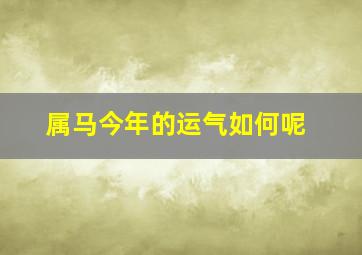 属马今年的运气如何呢